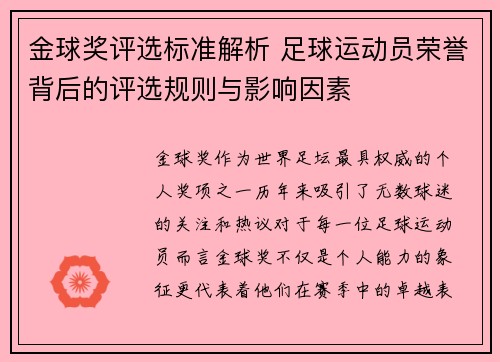 金球奖评选标准解析 足球运动员荣誉背后的评选规则与影响因素

金球奖作为世界足坛最具权威的个人奖项之一历年来吸引了无数球迷的关注和热议对于每一位足球运动员而言金球奖不仅是个人能力的象征更代表着他们在赛季中的卓越表